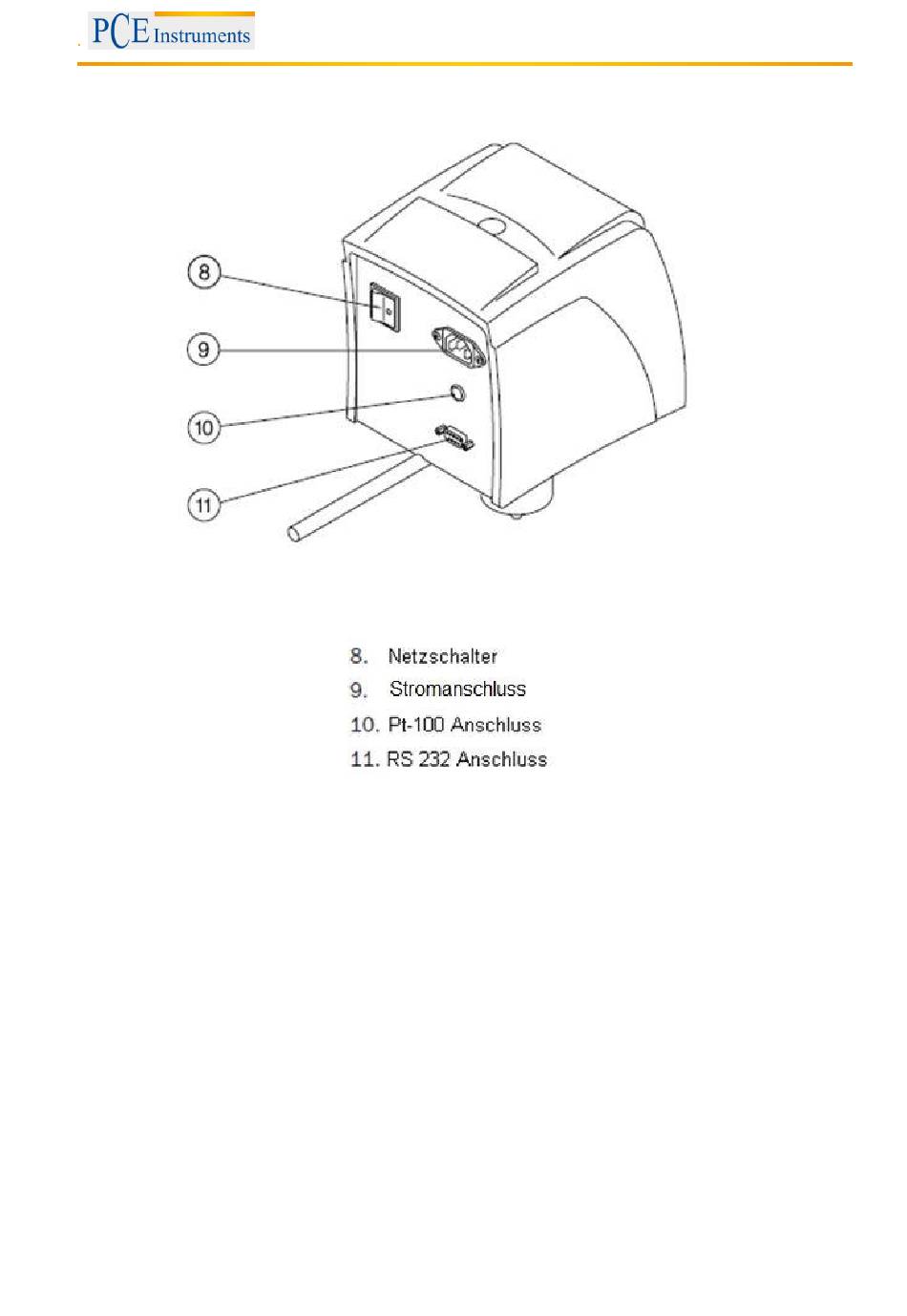 PCE Instruments

8

9

10

11

8. Netzschalter
9. Stromanschluss
10. Pt-100 Anschluss
11. RS 232 Anschluss